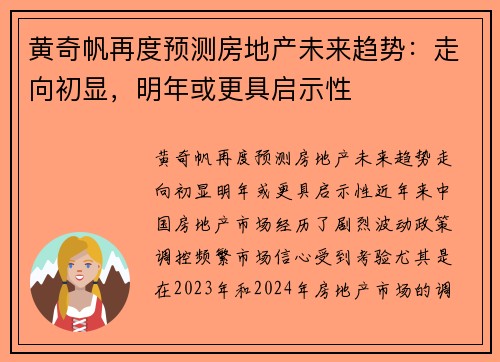 黄奇帆再度预测房地产未来趋势：走向初显，明年或更具启示性

黄奇帆再度预测房地产未来趋势走向初显明年或更具启示性近年来中国房地产市场经历了剧烈波动政策调控频繁市场信心受到考验尤其是在2023年和2024年房地产市场的调